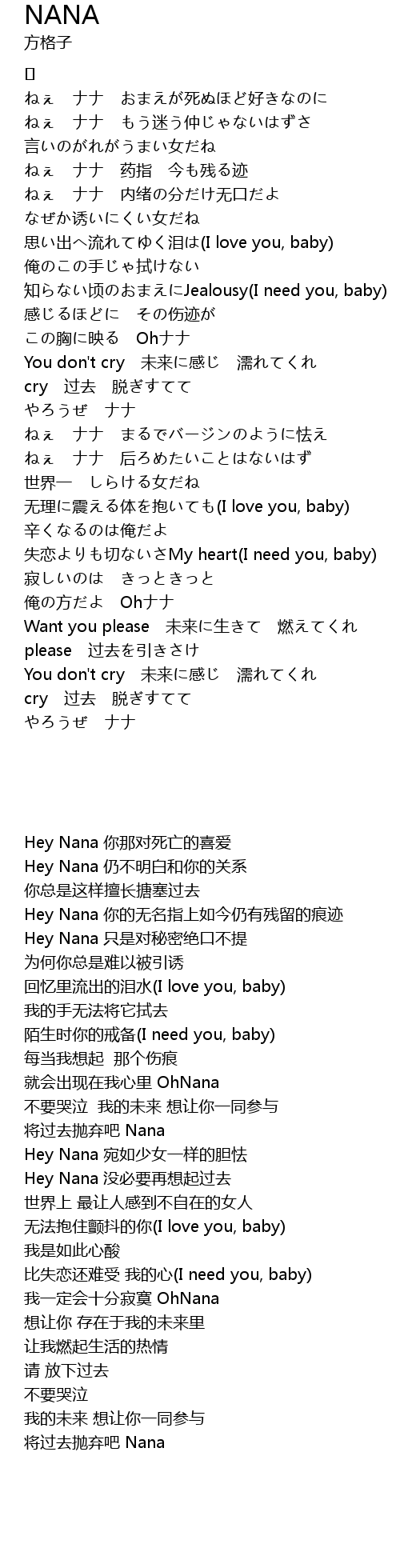 NANA
方格子

[]
ねぇ　ナナ　おまえが死ぬほど好きなのに
ねぇ　ナナ　もう迷う仲じゃないはずさ
言いのがれがうまい女だね
ねぇ　ナナ　药指　今も残る迹
ねぇ　ナナ　内绪の分だけ无口だよ
なぜか诱いにくい女だね
思い出へ流れてゆく泪は(I love you, baby)
俺のこの手じゃ拭けない
知らない顷のおまえにJealousy(I need you, baby)
感じるほどに　その伤迹が
この胸に映る　Ohナナ
You don't cry　未来に感じ　濡れてくれ
cry　过去　脱ぎすてて
やろうぜ　ナナ
ねぇ　ナナ　まるでバージンのように怯え
ねぇ　ナナ　后ろめたいことはないはず
世界一　しらける女だね
无理に震える体を抱いても(I love you, baby)
辛くなるのは俺だよ
失恋よりも切ないさMy heart(I need you, baby)
寂しいのは　きっときっと
俺の方だよ　Ohナナ
Want you please　未来に生きて　燃えてくれ
please　过去を引きさけ
You don't cry　未来に感じ　濡れてくれ
cry　过去　脱ぎすてて
やろうぜ　ナナ

Hey Nana 你那对死亡的喜爱
Hey Nana 仍不明白和你的关系
你总是这样擅长搪塞过去
Hey Nana 你的无名指上如今仍有残留的痕迹
Hey Nana 只是对秘密绝口不提
为何你总是难以被引诱
回忆里流出的泪水(I love you, baby)
我的手无法将它拭去
陌生时你的戒备(I need you, baby)
每当我想起 那个伤痕
就会出现在我心里 OhNana
不要哭泣 我的未来 想让你一同参与
将过去抛弃吧 Nana
Hey Nana 宛如少女一样的胆怯
Hey Nana 没必要再想起过去
世界上 最让人感到不自在的女人
无法抱住颤抖的你(I love you, baby)
我是如此心酸
比失恋还难受 我的心(I need you, baby)
我一定会十分寂寞 OhNana
想让你 存在于我的未来里
让我燃起生活的热情
请 放下过去
不要哭泣
我的未来 想让你一同参与
将过去抛弃吧 Nana